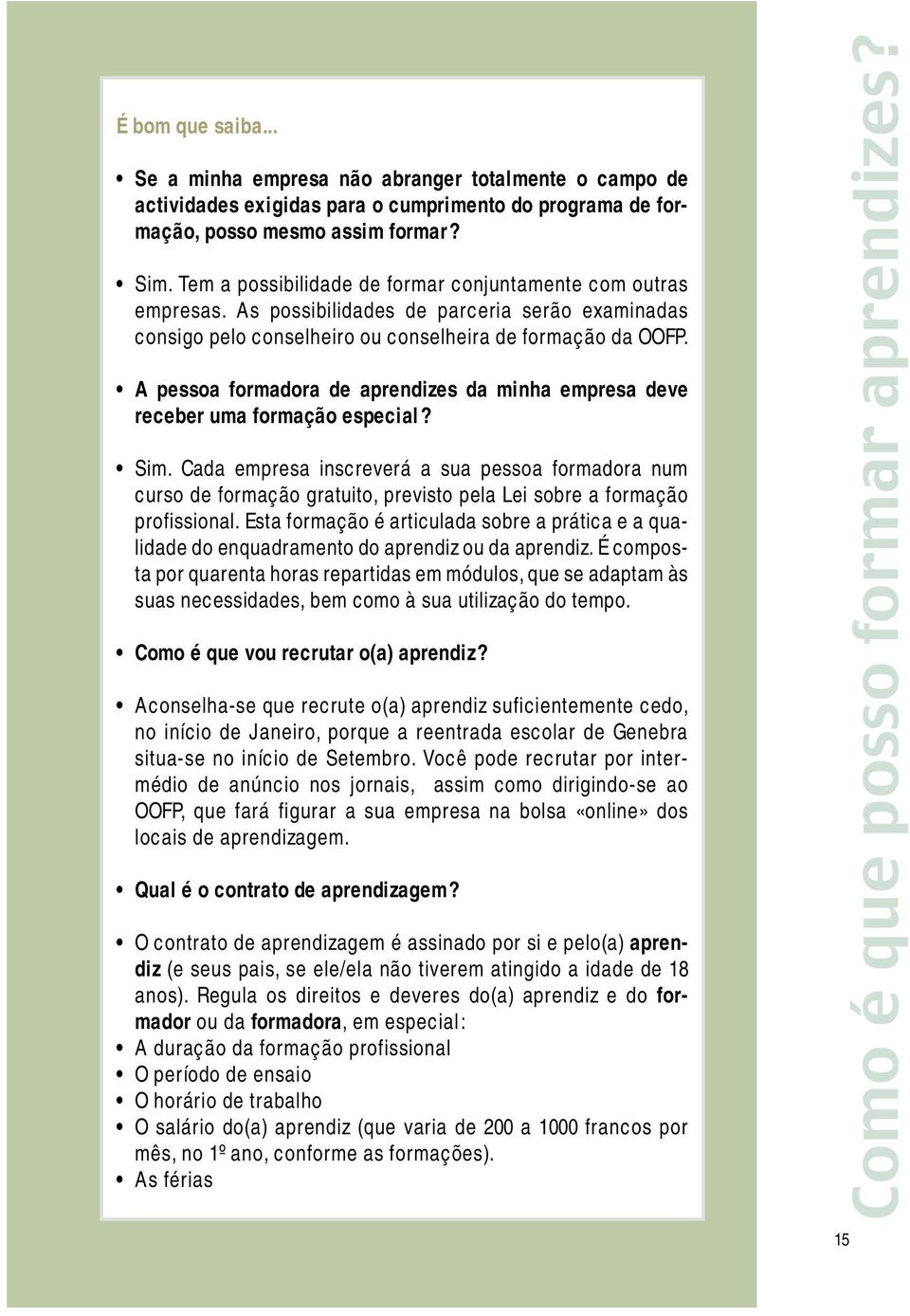 É bom que saiba...

• Se a minha empresa não abranger totalmente o campo de actividades exigidas para o cumprimento do programa de formação, posso mesmo assim formar?

• Sim. Tem a possibilidade de formar conjuntamente com outras empresas. As possibilidades de parceria serão examinadas consigo pelo conselheiro ou conselheira de formação da OOFP.

• A pessoa formadora de aprendizes da minha empresa deve receber uma formação especial?

• Sim. Cada empresa inscreverá a sua pessoa formadora num curso de formação gratuito, previsto pela Lei sobre a formação profissional. Esta formação é articulada sobre a prática e a qualidade do enquadramento do aprendiz ou da aprendiz. É composta por quarenta horas repartidas em módulos, que se adaptam às suas necessidades, bem como à sua utilização do tempo.

• Como é que vou recrutar o(a) aprendiz?

• Aconselha-se que recrute o(a) aprendiz suficientemente cedo, no início de Janeiro, porque a reentrada escolar de Genebra situa-se no início de Setembro. Você pode recrutar por intermédio de anúncio nos jornais, assim como dirigindo-se ao OOFP, que fará figurar a sua empresa na bolsa «online» dos locais de aprendizagem.

• Qual é o contrato de aprendizagem?

• O contrato de aprendizagem é assinado por si e pelo(a) aprendiz (e seus pais, se ele/ela não tiverem atingido a idade de 18 anos). Regula os direitos e deveres do(a) aprendiz e do formador ou da formadora, em especial:
• A duração da formação profissional
• O período de ensaio
• O horário de trabalho
• O salário do(a) aprendiz (que varia de 200 a 1000 francos por mês, no 1º ano, conforme as formações).
• As férias

Como é que posso formar aprendizes?

15